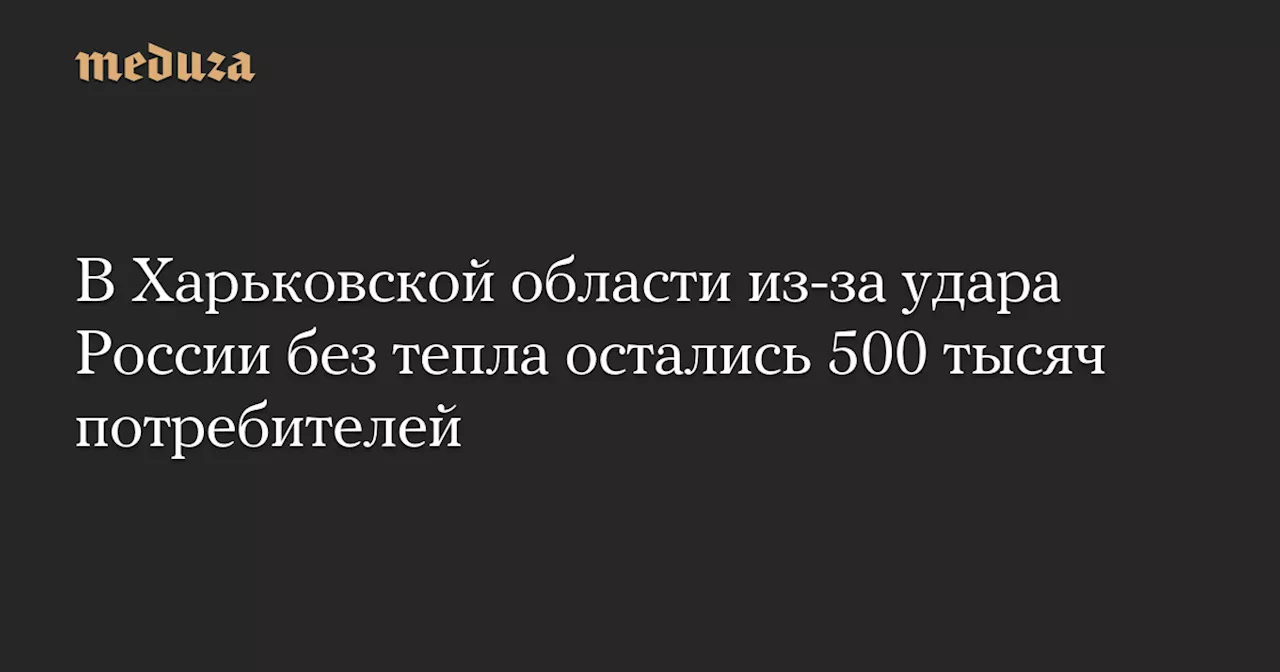 meduza

В Харьковской области из-за удара России без тепла остались 500 тысяч потребителей